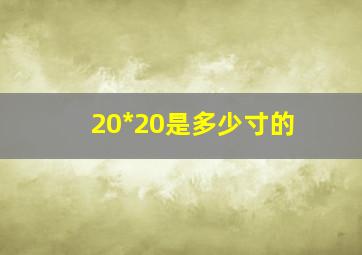 20*20是多少寸的